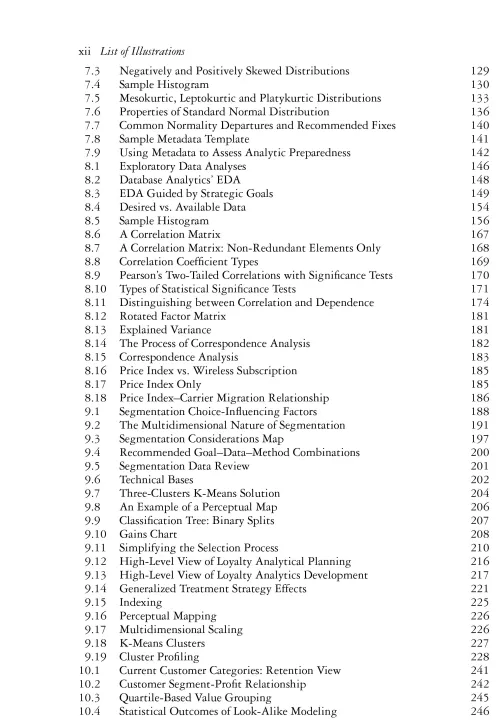 xii List of Illustrations

| | | |
|---|---|---|
| 7.3 | Negatively and Positively Skewed Distributions | 129 |
| 7.4 | Sample Histogram | 130 |
| 7.5 | Mesokurtic, Leptokurtic and Platykurtic Distributions | 133 |
| 7.6 | Properties of Standard Normal Distribution | 136 |
| 7.7 | Common Normality Departures and Recommended Fixes | 140 |
| 7.8 | Sample Metadata Template | 141 |
| 7.9 | Using Metadata to Assess Analytic Preparedness | 142 |
| 8.1 | Exploratory Data Analyses | 146 |
| 8.2 | Database Analytics' EDA | 148 |
| 8.3 | EDA Guided by Strategic Goals | 149 |
| 8.4 | Desired vs. Available Data | 154 |
| 8.5 | Sample Histogram | 156 |
| 8.6 | A Correlation Matrix | 167 |
| 8.7 | A Correlation Matrix: Non-Redundant Elements Only | 168 |
| 8.8 | Correlation Coefficient Types | 169 |
| 8.9 | Pearson's Two-Tailed Correlations with Significance Tests | 170 |
| 8.10 | Types of Statistical Significance Tests | 171 |
| 8.11 | Distinguishing between Correlation and Dependence | 174 |
| 8.12 | Rotated Factor Matrix | 181 |
| 8.13 | Explained Variance | 181 |
| 8.14 | The Process of Correspondence Analysis | 182 |
| 8.15 | Correspondence Analysis | 183 |
| 8.16 | Price Index vs. Wireless Subscription | 185 |
| 8.17 | Price Index Only | 185 |
| 8.18 | Price Index–Carrier Migration Relationship | 186 |
| 9.1 | Segmentation Choice-Influencing Factors | 188 |
| 9.2 | The Multidimensional Nature of Segmentation | 191 |
| 9.3 | Segmentation Considerations Map | 197 |
| 9.4 | Recommended Goal–Data–Method Combinations | 200 |
| 9.5 | Segmentation Data Review | 201 |
| 9.6 | Technical Bases | 202 |
| 9.7 | Three-Clusters K-Means Solution | 204 |
| 9.8 | An Example of a Perceptual Map | 206 |
| 9.9 | Classification Tree: Binary Splits | 207 |
| 9.10 | Gains Chart | 208 |
| 9.11 | Simplifying the Selection Process | 210 |
| 9.12 | High-Level View of Loyalty Analytical Planning | 216 |
| 9.13 | High-Level View of Loyalty Analytics Development | 217 |
| 9.14 | Generalized Treatment Strategy Effects | 221 |
| 9.15 | Indexing | 225 |
| 9.16 | Perceptual Mapping | 226 |
| 9.17 | Multidimensional Scaling | 226 |
| 9.18 | K-Means Clusters | 227 |
| 9.19 | Cluster Profiling | 228 |
| 10.1 | Current Customer Categories: Retention View | 241 |
| 10.2 | Customer Segment-Profit Relationship | 242 |
| 10.3 | Quartile-Based Value Grouping | 245 |
| 10.4 | Statistical Outcomes of Look-Alike Modeling | 246 |